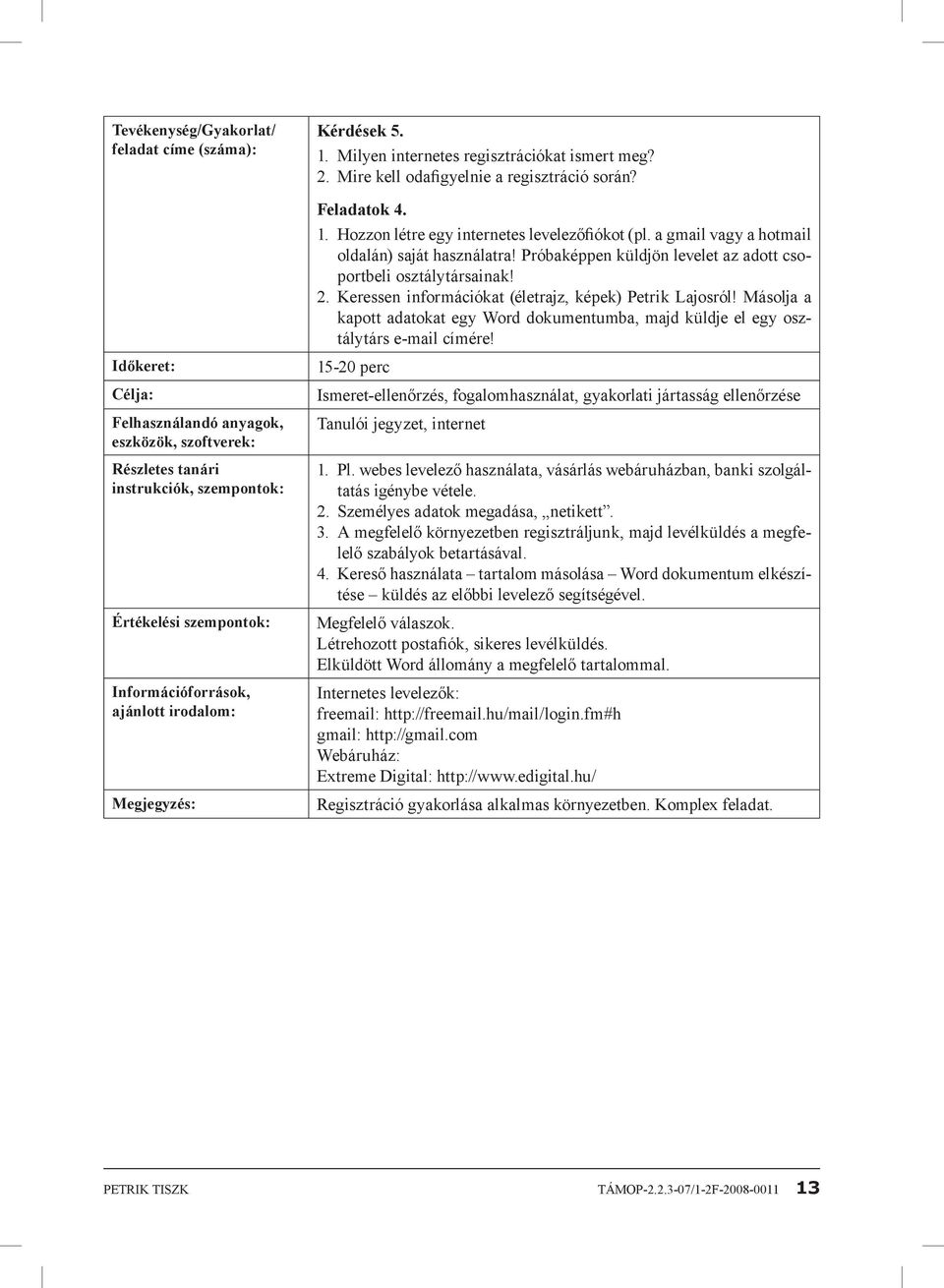 | Tevékenység/Gyakorlat/ feladat címe (száma): | **Kérdések 5.** 1. Milyen internetes regisztrációkat ismert meg? 2. Mire kell odafigyelnie a regisztráció során? **Feladatok 4.** 1. Hozzon létre egy internetes levelezőfiókot (pl. a gmail vagy a hotmail oldalán) saját használatra! Próbaképpen küldjön levelet az adott csoportbeli osztálytársainak! 2. Keressen információkat (életrajz, képek) Petrik Lajosról! Másolja a kapott adatokat egy Word dokumentumba, majd küldje el egy osztálytárs e-mail címére! |
|---|---|
| Időkeret: | 15-20 perc |
| Célja: | Ismeret-ellenőrzés, fogalomhasználat, gyakorlati jártasság ellenőrzése |
| Felhasználandó anyagok, eszközök, szoftverek: | Tanulói jegyzet, internet |
| Részletes tanári instrukciók, szempontok: | 1. Pl. webes levelező használata, vásárlás webáruházban, banki szolgáltatás igénybe vétele. 2. Személyes adatok megadása, „netikett”. 3. A megfelelő környezetben regisztráljunk, majd levélküldés a megfelelő szabályok betartásával. 4. Kereső használata – tartalom másolása – Word dokumentum elkészítése – küldés az előbbi levelező segítségével. |
| Értékelési szempontok: | Megfelelő válaszok. Létrehozott postafiók, sikeres levélküldés. Elküldött Word állomány a megfelelő tartalommal. |
| Információforrások, ajánlott irodalom: | Internetes levelezők: freemail: http://freemail.hu/mail/login.fm#h gmail: http://gmail.com Webáruház: Extreme Digital: http://www.edigital.hu/ |
| Megjegyzés: | Regisztráció gyakorlása alkalmas környezetben. Komplex feladat. |

PETRIK TISZK TÁMOP-2.2.3-07/1-2F-2008-0011 13